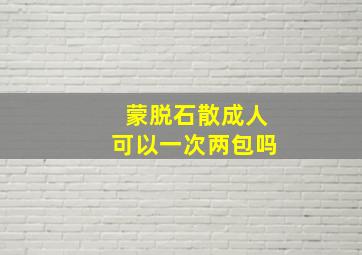 蒙脱石散成人
可以一次两包吗